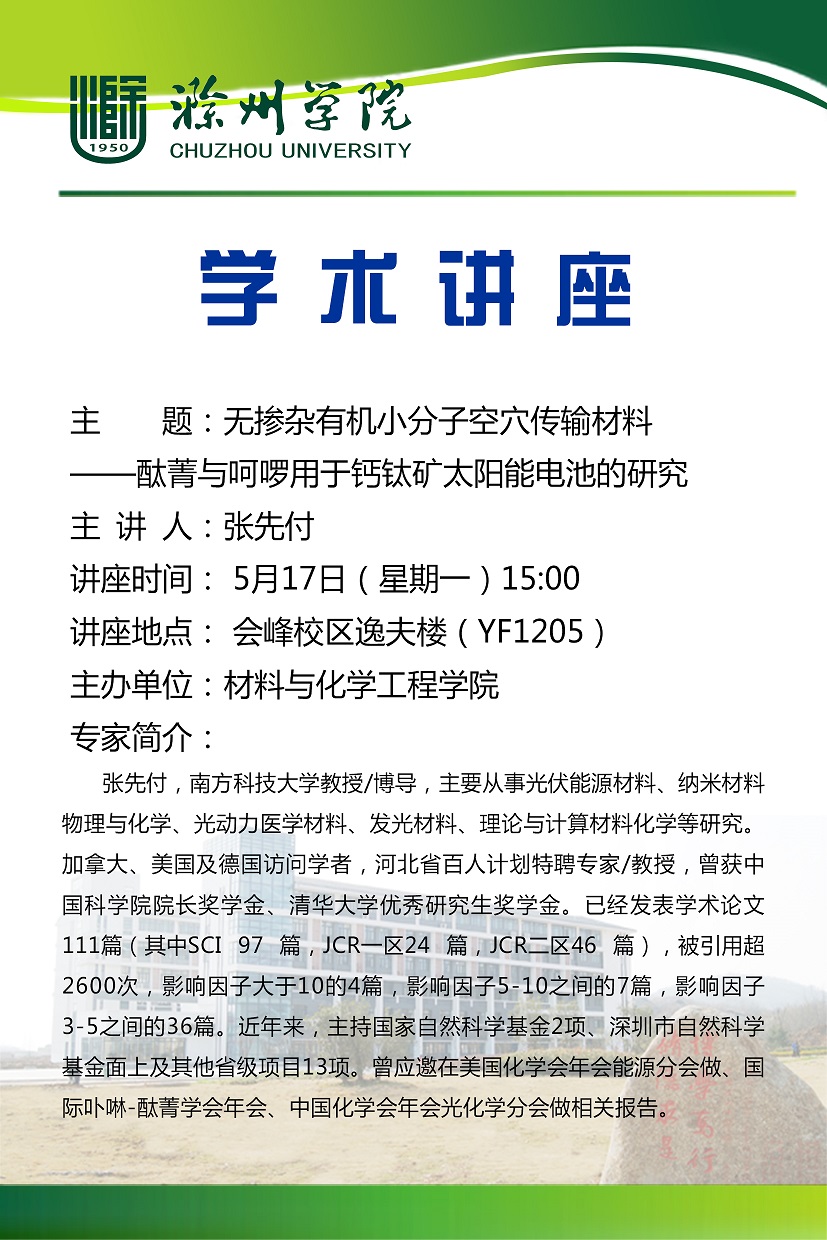 1950

滁州学院
CHUZHOU UNIVERSITY

学术讲座

主　　题：无掺杂有机小分子空穴传输材料
——酞菁与呵啰用于钙钛矿太阳能电池的研究
主 讲 人：张先付
讲座时间： 5月17日（星期一）15:00
讲座地点： 会峰校区逸夫楼（YF1205）
主办单位：材料与化学工程学院
专家简介：

张先付，南方科技大学教授/博导，主要从事光伏能源材料、纳米材料物理与化学、光动力医学材料、发光材料、理论与计算材料化学等研究。加拿大、美国及德国访问学者，河北省百人计划特聘专家/教授，曾获中国科学院院长奖学金、清华大学优秀研究生奖学金。已经发表学术论文111篇（其中SCI 97 篇，JCR一区24 篇，JCR二区46 篇），被引用超2600次，影响因子大于10的4篇，影响因子5-10之间的7篇，影响因子3-5之间的36篇。近年来，主持国家自然科学基金2项、深圳市自然科学基金面上及其他省级项目13项。曾应邀在美国化学会年会能源分会做、国际卟啉-酞菁学会年会、中国化学会年会光化学分会做相关报告。